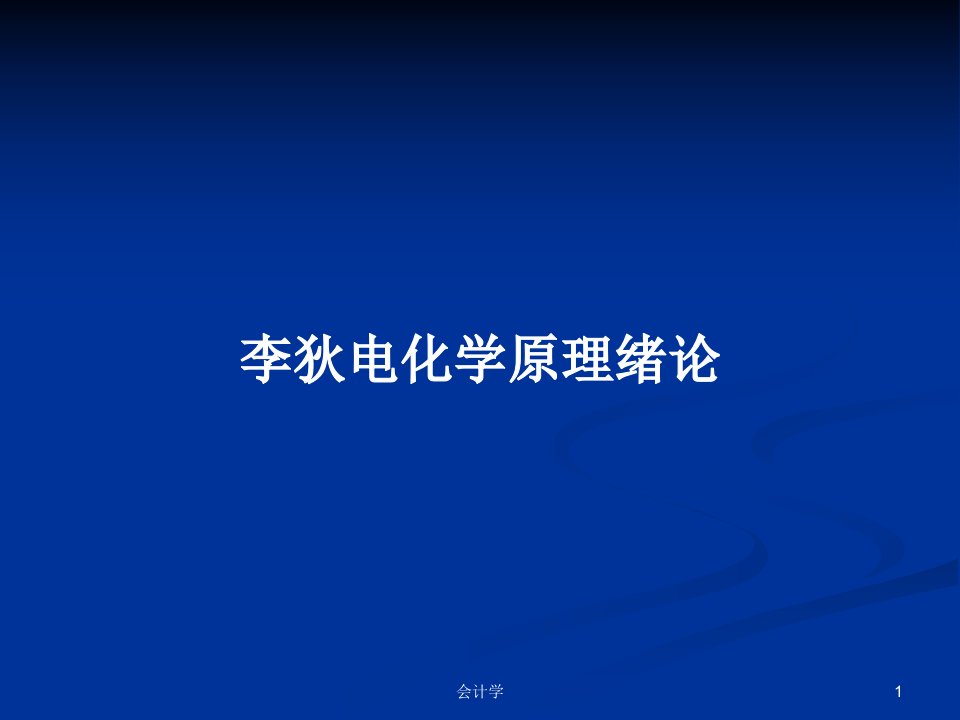 李狄电化学原理绪论

会计学

1